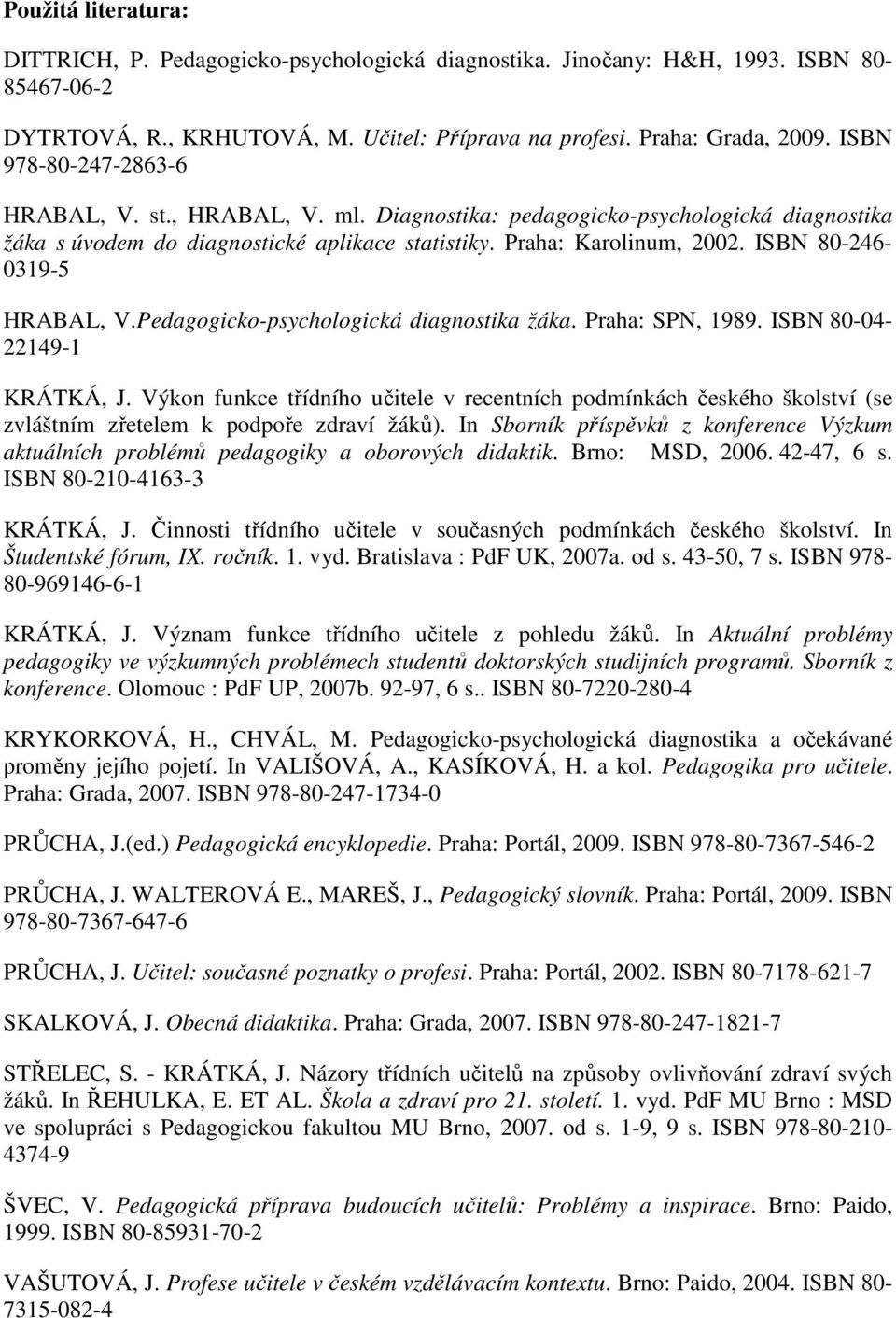 Použitá literatura:

DITTRICH, P. Pedagogicko-psychologická diagnostika. Jinočany: H&H, 1993. ISBN 80-85467-06-2

DYTRTOVÁ, R., KRHUTOVÁ, M. Učitel: Příprava na profesi. Praha: Grada, 2009. ISBN 978-80-247-2863-6

HRABAL, V. st., HRABAL, V. ml. Diagnostika: pedagogicko-psychologická diagnostika žáka s úvodem do diagnostické aplikace statistiky. Praha: Karolinum, 2002. ISBN 80-246-0319-5

HRABAL, V.Pedagogicko-psychologická diagnostika žáka. Praha: SPN, 1989. ISBN 80-04-22149-1

KRÁTKÁ, J. Výkon funkce třídního učitele v recentních podmínkách českého školství (se zvláštním zřetelem k podpoře zdraví žáků). In Sborník příspěvků z konference Výzkum aktuálních problémů pedagogiky a oborových didaktik. Brno: MSD, 2006. 42-47, 6 s. ISBN 80-210-4163-3

KRÁTKÁ, J. Činnosti třídního učitele v současných podmínkách českého školství. In Študentské fórum, IX. ročník. 1. vyd. Bratislava : PdF UK, 2007a. od s. 43-50, 7 s. ISBN 978-80-969146-6-1

KRÁTKÁ, J. Význam funkce třídního učitele z pohledu žáků. In Aktuální problémy pedagogiky ve výzkumných problémech studentů doktorských studijních programů. Sborník z konference. Olomouc : PdF UP, 2007b. 92-97, 6 s.. ISBN 80-7220-280-4

KRYKORKOVÁ, H., CHVÁL, M. Pedagogicko-psychologická diagnostika a očekávané proměny jejího pojetí. In VALIŠOVÁ, A., KASÍKOVÁ, H. a kol. Pedagogika pro učitele. Praha: Grada, 2007. ISBN 978-80-247-1734-0

PRŮCHA, J.(ed.) Pedagogická encyklopedie. Praha: Portál, 2009. ISBN 978-80-7367-546-2

PRŮCHA, J. WALTEROVÁ E., MAREŠ, J., Pedagogický slovník. Praha: Portál, 2009. ISBN 978-80-7367-647-6

PRŮCHA, J. Učitel: současné poznatky o profesi. Praha: Portál, 2002. ISBN 80-7178-621-7

SKALKOVÁ, J. Obecná didaktika. Praha: Grada, 2007. ISBN 978-80-247-1821-7

STŘELEC, S. - KRÁTKÁ, J. Názory třídních učitelů na způsoby ovlivňování zdraví svých žáků. In ŘEHULKA, E. ET AL. Škola a zdraví pro 21. století. 1. vyd. PdF MU Brno : MSD ve spolupráci s Pedagogickou fakultou MU Brno, 2007. od s. 1-9, 9 s. ISBN 978-80-210-4374-9

ŠVEC, V. Pedagogická příprava budoucích učitelů: Problémy a inspirace. Brno: Paido, 1999. ISBN 80-85931-70-2

VAŠUTOVÁ, J. Profese učitele v českém vzdělávacím kontextu. Brno: Paido, 2004. ISBN 80-7315-082-4